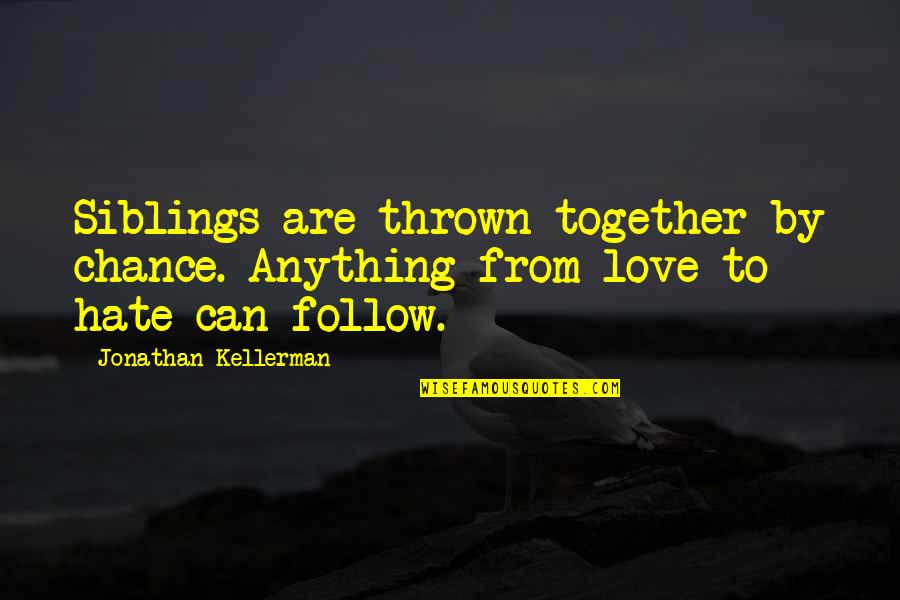 Siblings are thrown together by chance. Anything from love to hate can follow.

Jonathan Kellerman

WISEFAMOUSQUOTES.COM